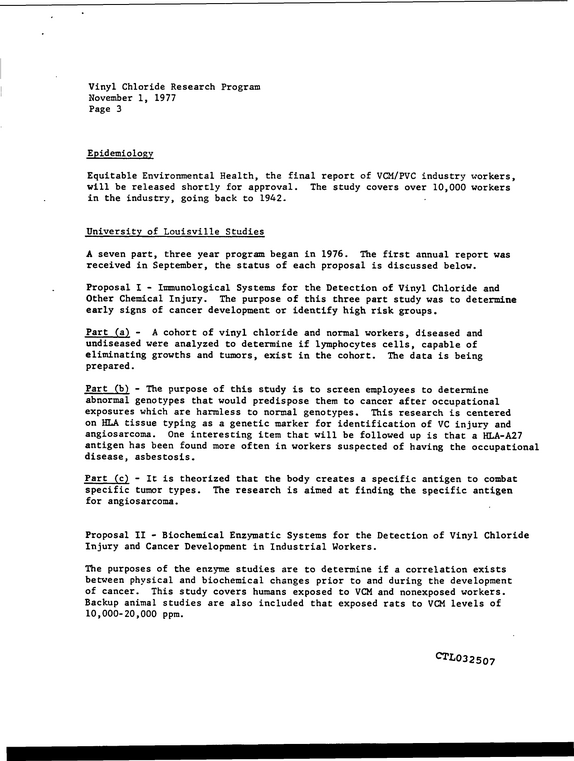 Vinyl Chloride Research Program
November 1, 1977
Page 3

Epidemiology

Equitable Environmental Health, the final report of VCM/PVC industry workers, will be released shortly for approval. The study covers over 10,000 workers in the industry, going back to 1942.

University of Louisville Studies

A seven part, three year program began in 1976. The first annual report was received in September, the status of each proposal is discussed below.

Proposal I - Immunological Systems for the Detection of Vinyl Chloride and Other Chemical Injury. The purpose of this three part study was to determine early signs of cancer development or identify high risk groups.

Part (a) - A cohort of vinyl chloride and normal workers, diseased and undiseased were analyzed to determine if lymphocytes cells, capable of eliminating growths and tumors, exist in the cohort. The data is being prepared.

Part (b) - The purpose of this study is to screen employees to determine abnormal genotypes that would predispose them to cancer after occupational exposures which are harmless to normal genotypes. This research is centered on HLA tissue typing as a genetic marker for identification of VC injury and angiosarcoma. One interesting item that will be followed up is that a HLA-A27 antigen has been found more often in workers suspected of having the occupational disease, asbestosis.

Part (c) - It is theorized that the body creates a specific antigen to combat specific tumor types. The research is aimed at finding the specific antigen for angiosarcoma.

Proposal II - Biochemical Enzymatic Systems for the Detection of Vinyl Chloride Injury and Cancer Development in Industrial Workers.

The purposes of the enzyme studies are to determine if a correlation exists between physical and biochemical changes prior to and during the development of cancer. This study covers humans exposed to VCM and nonexposed workers. Backup animal studies are also included that exposed rats to VCM levels of 10,000-20,000 ppm.

CTL032507